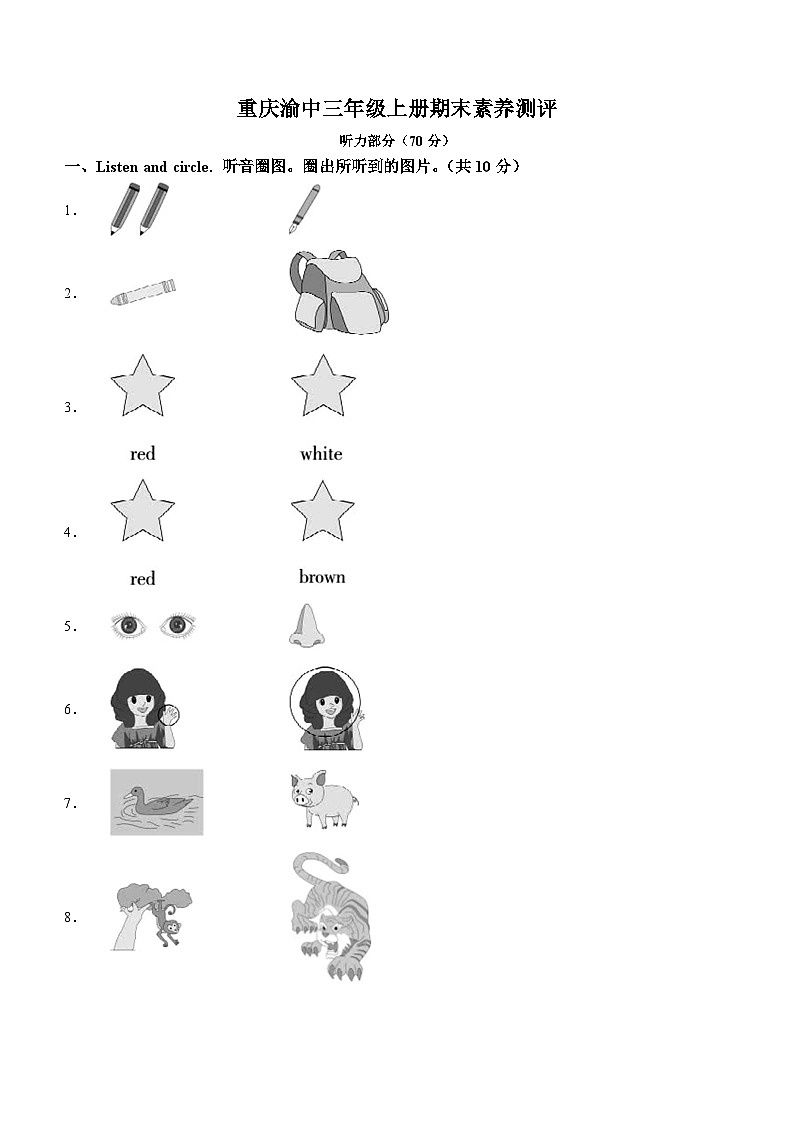 重庆渝中三年级上册期末素养测评

听力部分（70 分）

一、Listen and circle. 听音圈图。圈出所听到的图片。（共 10 分）

1.

2.

3.

red white

4.

red brown

5.

6.

7.

8.